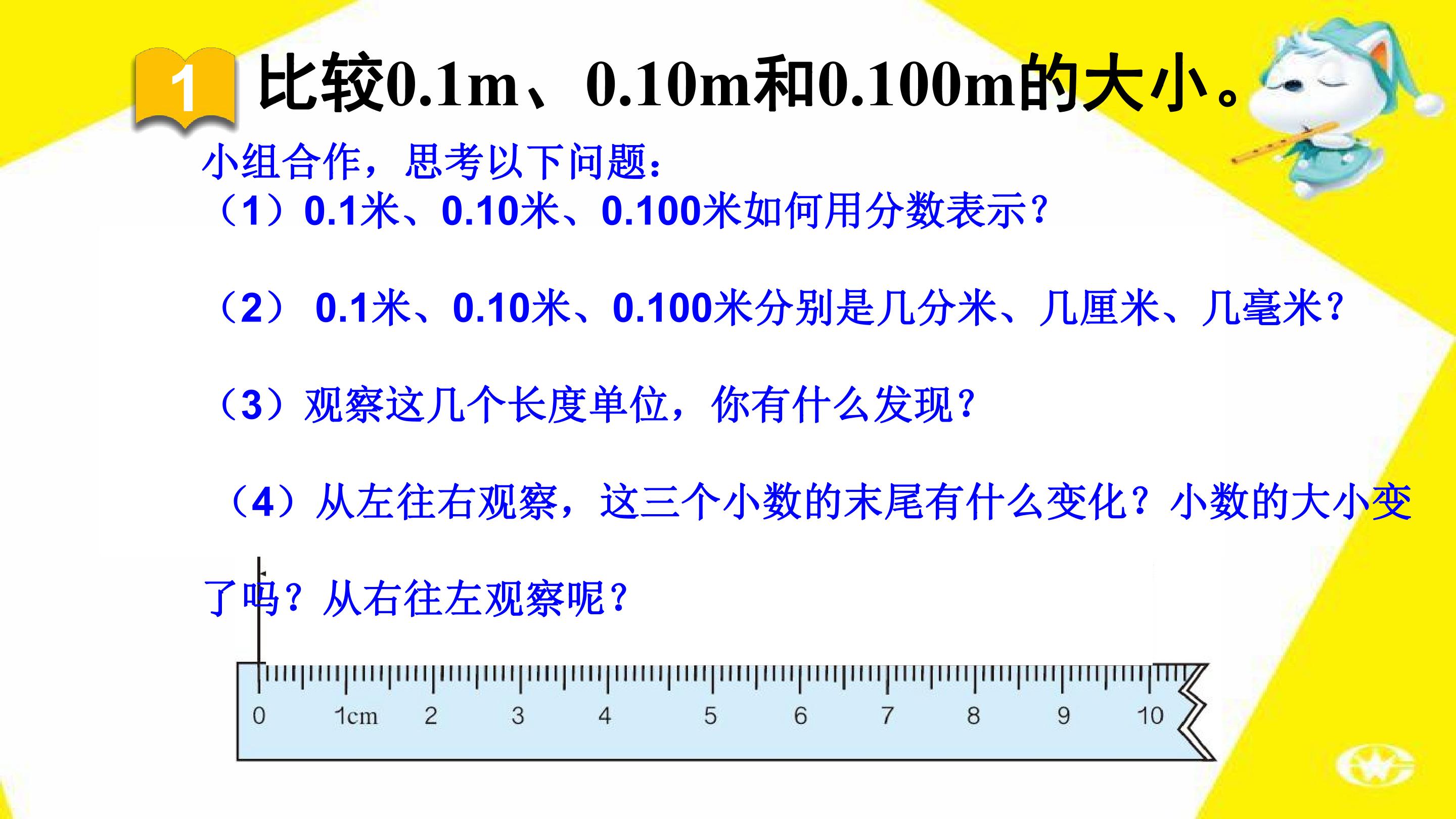 1 比较0.1m、0.10m和0.100m的大小。

小组合作，思考以下问题：

（1）0.1米、0.10米、0.100米如何用分数表示？

（2）0.1米、0.10米、0.100米分别是几分米、几厘米、几毫米？

（3）观察这几个长度单位，你有什么发现？

（4）从左往右观察，这三个小数的末尾有什么变化？小数的大小变了吗？从右往左观察呢？

0 1cm 2 3 4 5 6 7 8 9 10